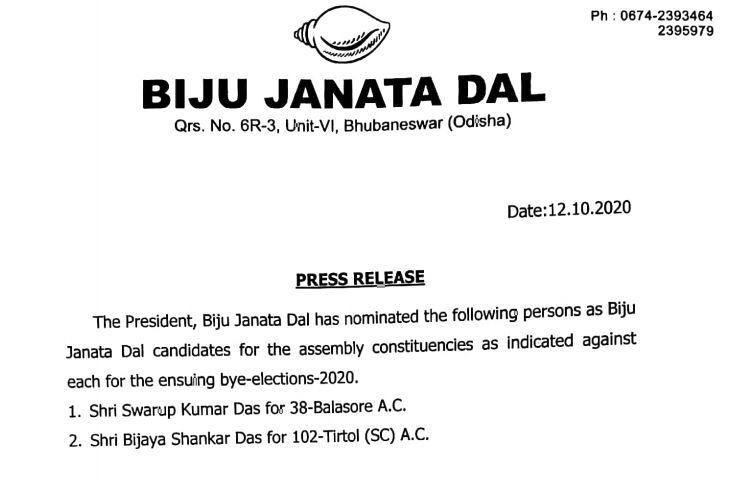 Ph : 0674-2393464
2395979

BIJU JANATA DAL
Qrs. No. 6R-3, Unit-VI, Bhubaneswar (Odisha)

Date:12.10.2020

PRESS RELEASE

The President, Biju Janata Dal has nominated the following persons as Biju Janata Dal candidates for the assembly constituencies as indicated against each for the ensuing bye-elections-2020.

1. Shri Swarup Kumar Das for 38-Balasore A.C.
2. Shri Bijaya Shankar Das for 102-Tirtol (SC) A.C.